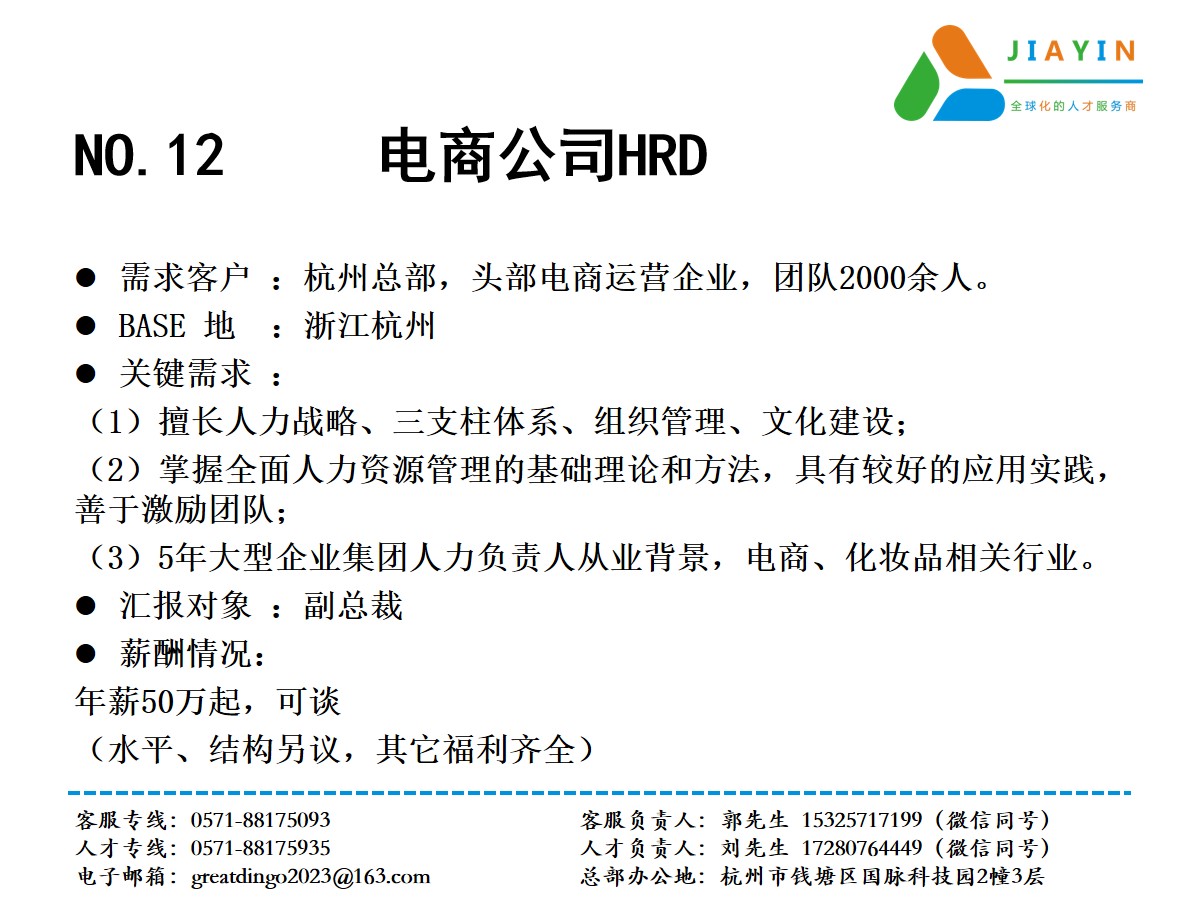 JIAYIN
全球化的人才服务商

NO.12 电商公司HRD

● 需求客户 ：杭州总部，头部电商运营企业，团队2000余人。
● BASE 地 ：浙江杭州
● 关键需求 ：
（1）擅长人力战略、三支柱体系、组织管理、文化建设；
（2）掌握全面人力资源管理的基础理论和方法，具有较好的应用实践，善于激励团队；
（3）5年大型企业集团人力负责人从业背景，电商、化妆品相关行业。
● 汇报对象 ：副总裁
● 薪酬情况：
年薪50万起，可谈
（水平、结构另议，其它福利齐全）

客服专线：0571-88175093
人才专线：0571-88175935
电子邮箱：greatdingo2023@163.com

客服负责人：郭先生 15325717199（微信同号）
人才负责人：刘先生 17280764449（微信同号）
总部办公地：杭州市钱塘区国脉科技园2幢3层